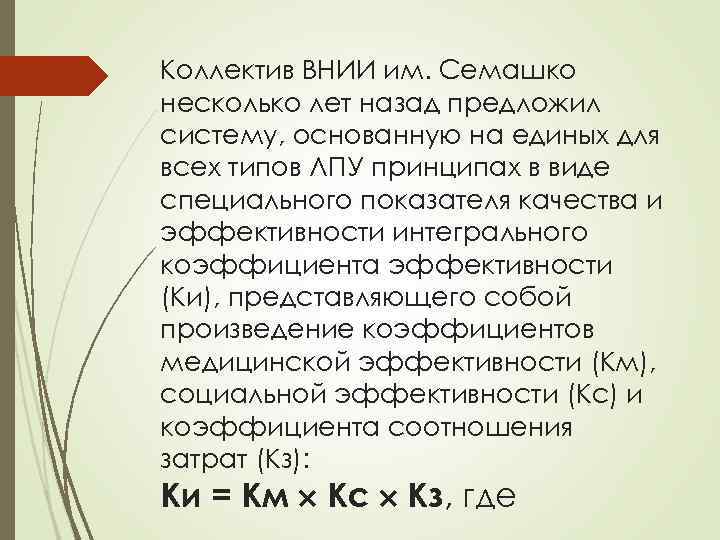 Коллектив ВНИИ им. Семашко несколько лет назад предложил систему, основанную на единых для всех типов ЛПУ принципах в виде специального показателя качества и эффективности интегрального коэффициента эффективности (Ки), представляющего собой произведение коэффициентов медицинской эффективности (Км), социальной эффективности (Кс) и коэффициента соотношения затрат (Кз):

Ки = Км × Кс × Кз, где